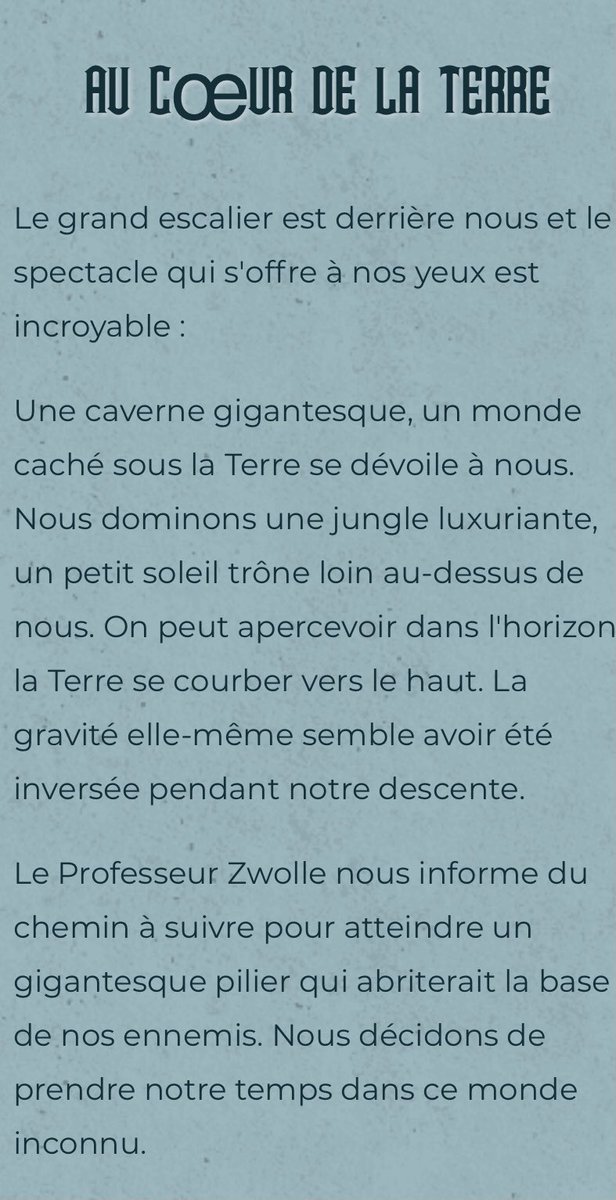 AU CŒUR DE LA TERRE

Le grand escalier est derrière nous et le spectacle qui s'offre à nos yeux est incroyable :

Une caverne gigantesque, un monde caché sous la Terre se dévoile à nous. Nous dominons une jungle luxuriante, un petit soleil trône loin au-dessus de nous. On peut apercevoir dans l'horizon la Terre se courber vers le haut. La gravité elle-même semble avoir été inversée pendant notre descente.

Le Professeur Zwolle nous informe du chemin à suivre pour atteindre un gigantesque pilier qui abriterait la base de nos ennemis. Nous décidons de prendre notre temps dans ce monde inconnu.